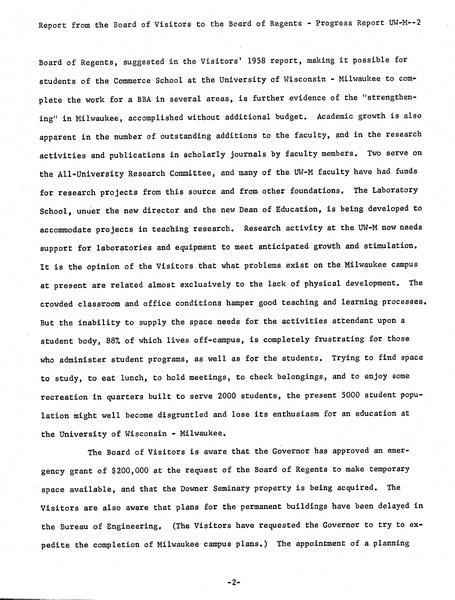 Report from the Board of Visitors to the Board of Regents - Progress Report UW-M--2

Board of Regents, suggested in the Visitors' 1958 report, making it possible for students of the Commerce School at the University of Wisconsin - Milwaukee to complete the work for a BBA in several areas, is further evidence of the "strengthening" in Milwaukee, accomplished without additional budget. Academic growth is also apparent in the number of outstanding additions to the faculty, and in the research activities and publications in scholarly journals by faculty members. Two serve on the All-University Research Committee, and many of the UW-M faculty have had funds for research projects from this source and from other foundations. The Laboratory School, unuer the new director and the new Dean of Education, is being developed to accommodate projects in teaching research. Research activity at the UW-M now needs support for laboratories and equipment to meet anticipated growth and stimulation. It is the opinion of the Visitors that what problems exist on the Milwaukee campus at present are related almost exclusively to the lack of physical development. The crowded classroom and office conditions hamper good teaching and learning processes. But the inability to supply the space needs for the activities attendant upon a student body, 88% of which lives off-campus, is completely frustrating for those who administer student programs, as well as for the students. Trying to find space to study, to eat lunch, to hold meetings, to check belongings, and to enjoy some recreation in quarters built to serve 2000 students, the present 5000 student population might well become disgruntled and lose its enthusiasm for an education at the University of Wisconsin - Milwaukee.

The Board of Visitors is aware that the Governor has approved an emergency grant of $200,000 at the request of the Board of Regents to make temporary space available, and that the Downer Seminary property is being acquired. The Visitors are also aware that plans for the permanent buildings have been delayed in the Bureau of Engineering. (The Visitors have requested the Governor to try to expedite the completion of Milwaukee campus plans.) The appointment of a planning

-2-